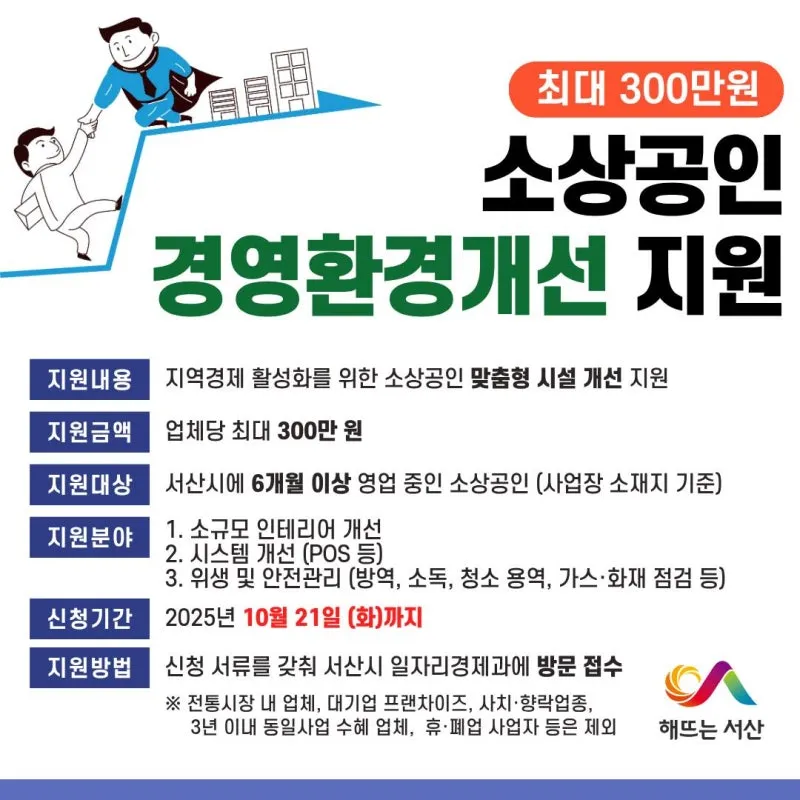 최대 300만원

소상공인

경영환경개선 지원

지원내용
지역경제 활성화를 위한 소상공인 맞춤형 시설 개선 지원

지원금액
업체당 최대 300만 원

지원대상
서산시에 6개월 이상 영업 중인 소상공인 (사업장 소재지 기준)

지원분야
1. 소규모 인테리어 개선
2. 시스템 개선 (POS 등)
3. 위생 및 안전관리 (방역, 소독, 청소 용역, 가스·화재 점검 등)

신청기간
2025년 10월 21일 (화)까지

지원방법
신청 서류를 갖춰 서산시 일자리경제과에 방문 접수

※ 전통시장 내 업체, 대기업 프랜차이즈, 사치·향락업종, 3년 이내 동일사업 수혜 업체, 휴·폐업 사업자 등은 제외

해뜨는 서산